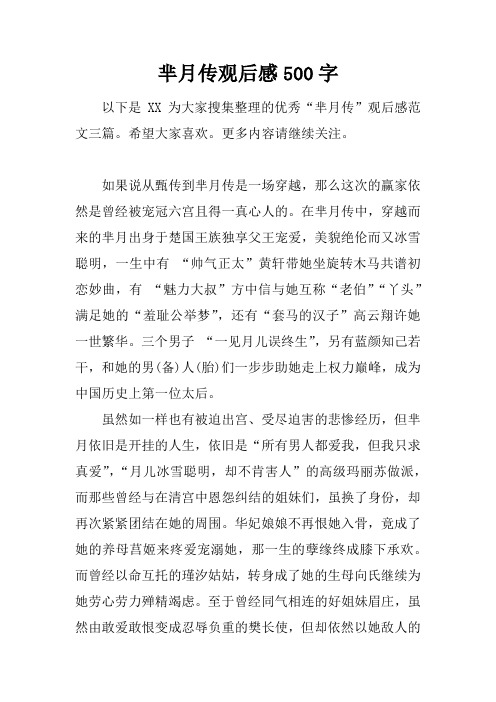 芈月传观后感500字

以下是 XX 为大家搜集整理的优秀“芈月传”观后感范文三篇。希望大家喜欢。更多内容请继续关注。

如果说从甄传到芈月传是一场穿越，那么这次的赢家依然是曾经被宠冠六宫且得一真心人的。在芈月传中，穿越而来的芈月出身于楚国王族独享父王宠爱，美貌绝伦而又冰雪聪明，一生中有 “帅气正太”黄轩带她坐旋转木马共谱初恋妙曲，有 “魅力大叔”方中信与她互称“老伯”“丫头”满足她的“羞耻公举梦”，还有“套马的汉子”高云翔许她一世繁华。三个男子 “一见月儿误终生”，另有蓝颜知己若干，和她的男(备)人(胎)们一步步助她走上权力巅峰，成为中国历史上第一位太后。

虽然如一样也有被迫出宫、受尽迫害的悲惨经历，但芈月依旧是开挂的人生，依旧是“所有男人都爱我，但我只求真爱”，“月儿冰雪聪明，却不肯害人”的高级玛丽苏做派，而那些曾经与在清宫中恩怨纠结的姐妹们，虽换了身份，却再次紧紧团结在她的周围。华妃娘娘不再恨她入骨，竟成了她的养母莒姬来疼爱宠溺她，那一生的孽缘终成膝下承欢。而曾经以命互托的瑾汐姑姑，转身成了她的生母向氏继续为她劳心劳力殚精竭虑。至于曾经同气相连的好姐妹眉庄，虽然由敢爱敢恨变成忍辱负重的樊长使，但却依然以她敌人的